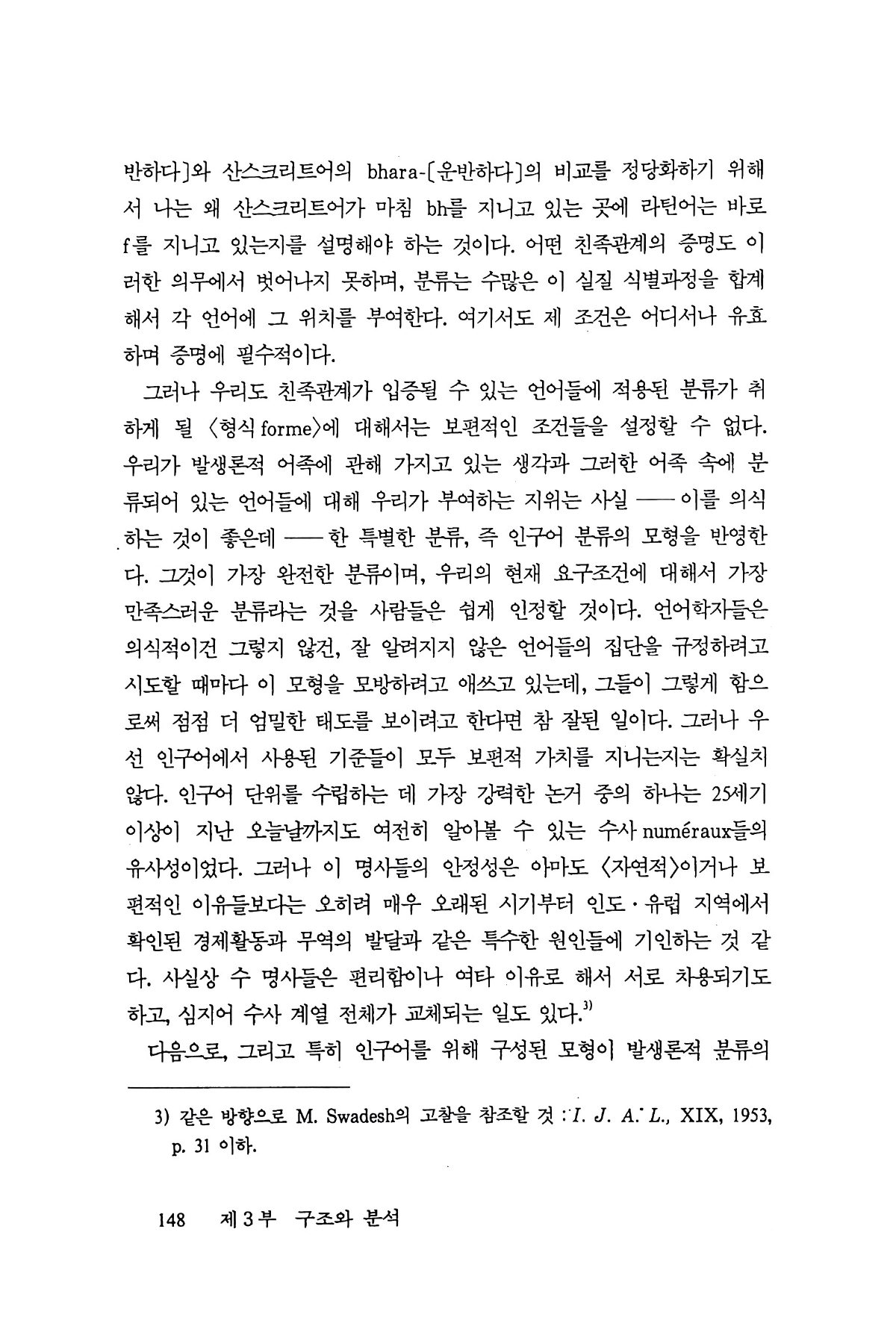 반하다]와 산스크리트어의 bhara-[운반하다]의 비교를 정당화하기 위해서 나는 왜 산스크리트어가 마침 bh를 지니고 있는 곳에 라틴어는 바로 f를 지니고 있는지를 설명해야 하는 것이다. 어떤 친족관계의 증명도 이러한 의무에서 벗어나지 못하며, 분류는 수많은 이 실질 식별과정을 합계해서 각 언어에 그 위치를 부여한다. 여기서도 제 조건은 어디서나 유효하며 증명에 필수적이다.

그러나 우리도 친족관계가 입증될 수 있는 언어들에 적용된 분류가 취하게 될 〈형식 forme〉에 대해서는 보편적인 조건들을 설정할 수 없다. 우리가 발생론적 어족에 관해 가지고 있는 생각과 그러한 어족 속에 분류되어 있는 언어들에 대해 우리가 부여하는 지위는 사실 —— 이를 의식하는 것이 좋은데 —— 한 특별한 분류, 즉 인구어 분류의 모형을 반영한다. 그것이 가장 완전한 분류이며, 우리의 현재 요구조건에 대해서 가장 만족스러운 분류라는 것을 사람들은 쉽게 인정할 것이다. 언어학자들은 의식적이건 그렇지 않건, 잘 알려지지 않은 언어들의 집단을 규정하려고 시도할 때마다 이 모형을 모방하려고 애쓰고 있는데, 그들이 그렇게 함으로써 점점 더 엄밀한 태도를 보이려고 한다면 참 잘된 일이다. 그러나 우선 인구어에서 사용된 기준들이 모두 보편적 가치를 지니는지는 확실치 않다. 인구어 단위를 수립하는 데 가장 강력한 논거 중의 하나는 25세기 이상이 지난 오늘날까지도 여전히 알아볼 수 있는 수사 numéraux들의 유사성이었다. 그러나 이 명사들의 안정성은 아마도 〈자연적〉이거나 보편적인 이유들보다는 오히려 매우 오래된 시기부터 인도·유럽 지역에서 확인된 경제활동과 무역의 발달과 같은 특수한 원인들에 기인하는 것 같다. 사실상 수 명사들은 편리함이나 여타 이유로 해서 서로 차용되기도 하고, 심지어 수사 계열 전체가 교체되는 일도 있다.$^{3)}$

다음으로, 그리고 특히 인구어를 위해 구성된 모형이 발생론적 분류의

3) 같은 방향으로 M. Swadesh의 고찰을 참조할 것 : I. J. A. L., XIX, 1953, p. 31 이하.

148 제 3 부 구조와 분석